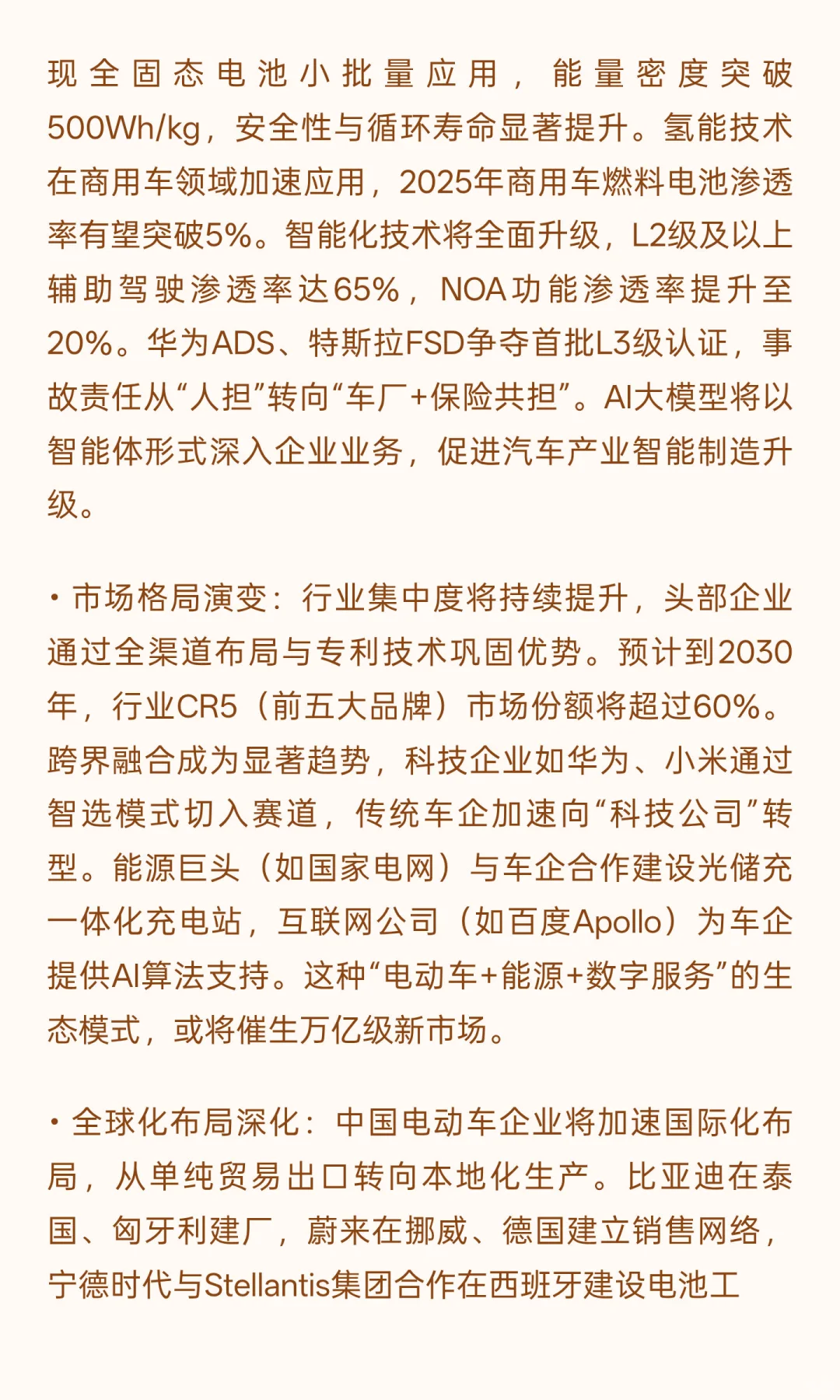 现全固态电池小批量应用，能量密度突破500Wh/kg，安全性与循环寿命显著提升。氢能技术在商用车领域加速应用，2025年商用车燃料电池渗透率有望突破5%。智能化技术将全面升级，L2级及以上辅助驾驶渗透率达65%，NOA功能渗透率提升至20%。华为ADS、特斯拉FSD争夺首批L3级认证，事故责任从“人担”转向“车厂+保险共担”。AI大模型将以智能体形式深入企业业务，促进汽车产业智能制造升级。

• 市场格局演变：行业集中度将持续提升，头部企业通过全渠道布局与专利技术巩固优势。预计到2030年，行业CR5（前五大品牌）市场份额将超过60%。跨界融合成为显著趋势，科技企业如华为、小米通过智选模式切入赛道，传统车企加速向“科技公司”转型。能源巨头（如国家电网）与车企合作建设光储充一体化充电站，互联网公司（如百度Apollo）为车企提供AI算法支持。这种“电动车+能源+数字服务”的生态模式，或将催生万亿级新市场。

• 全球化布局深化：中国电动车企业将加速国际化布局，从单纯贸易出口转向本地化生产。比亚迪在泰国、匈牙利建厂，蔚来在挪威、德国建立销售网络，宁德时代与Stellantis集团合作在西班牙建设电池工